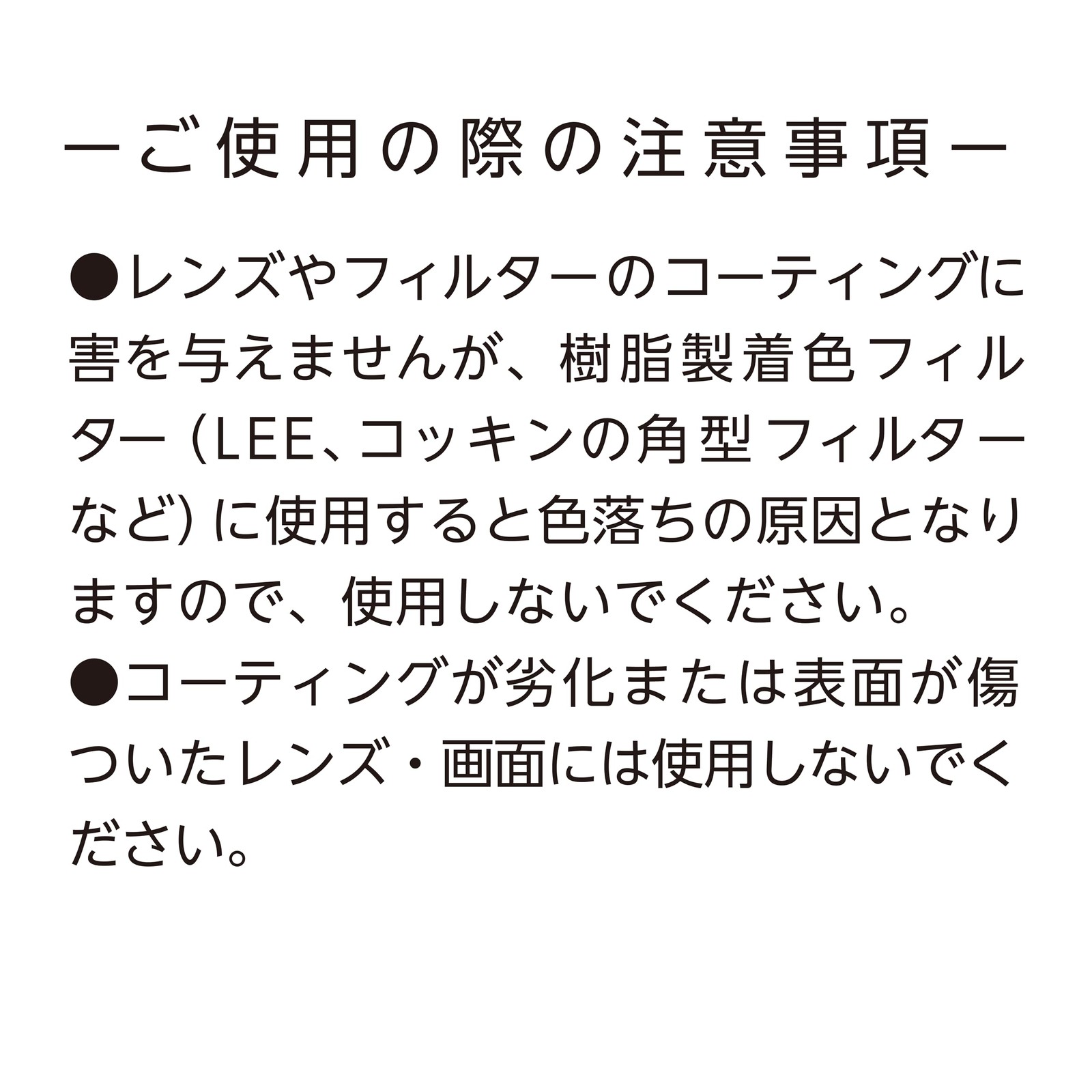 ーご使用の際の注意事項ー

• レンズやフィルターのコーティングに害を与えませんが、樹脂製着色フィルター（LEE、コッキンの角型フィルターなど）に使用すると色落ちの原因となりますので、使用しないでください。

• コーティングが劣化または表面が傷ついたレンズ・画面には使用しないでください。